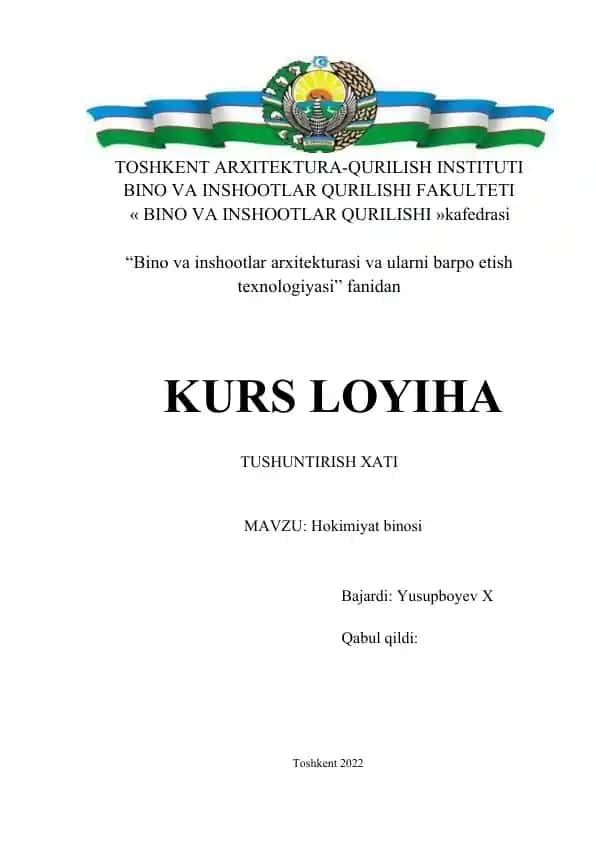 TOSHKENT ARXITEKTURA-QURILISH INSTITUTI
BINO VA INSHOOTLAR QURILISHI FAKULTETI
« BINO VA INSHOOTLAR QURILISHI »kafedrasi

“Bino va inshootlar arxitekturasi va ularni barpo etish texnologiyasi” fanidan

KURS LOYIHA

TUSHUNTIRISH XATI

MAVZU: Hokimiyat binosi

Bajardi: Yusupboyev X

Qabul qildi:

Toshkent 2022